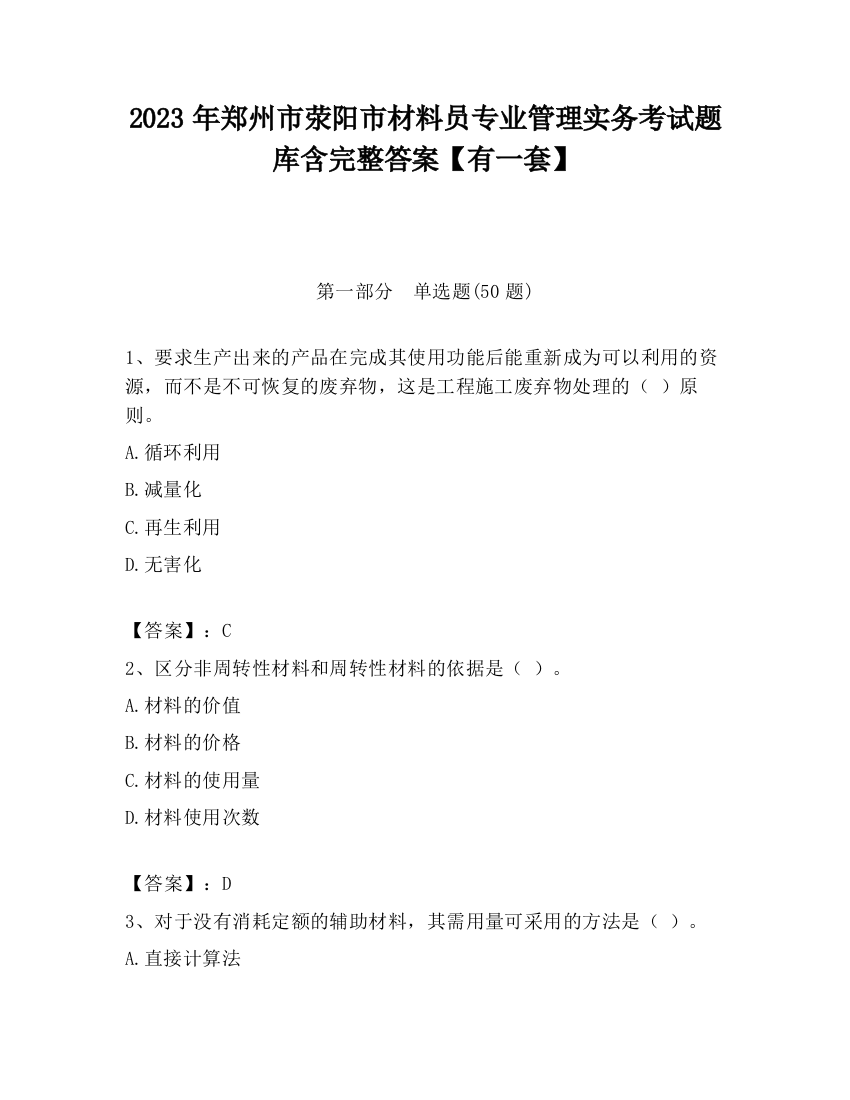 2023 年郑州市荥阳市材料员专业管理实务考试题库含完整答案【有一套】

第一部分　单选题(50 题)

1、要求生产出来的产品在完成其使用功能后能重新成为可以利用的资源，而不是不可恢复的废弃物，这是工程施工废弃物处理的（ ）原则。

A.循环利用

B.减量化

C.再生利用

D.无害化

【答案】：C

2、区分非周转性材料和周转性材料的依据是（ ）。

A.材料的价值

B.材料的价格

C.材料的使用量

D.材料使用次数

【答案】：D

3、对于没有消耗定额的辅助材料，其需用量可采用的方法是（ ）。

A.直接计算法